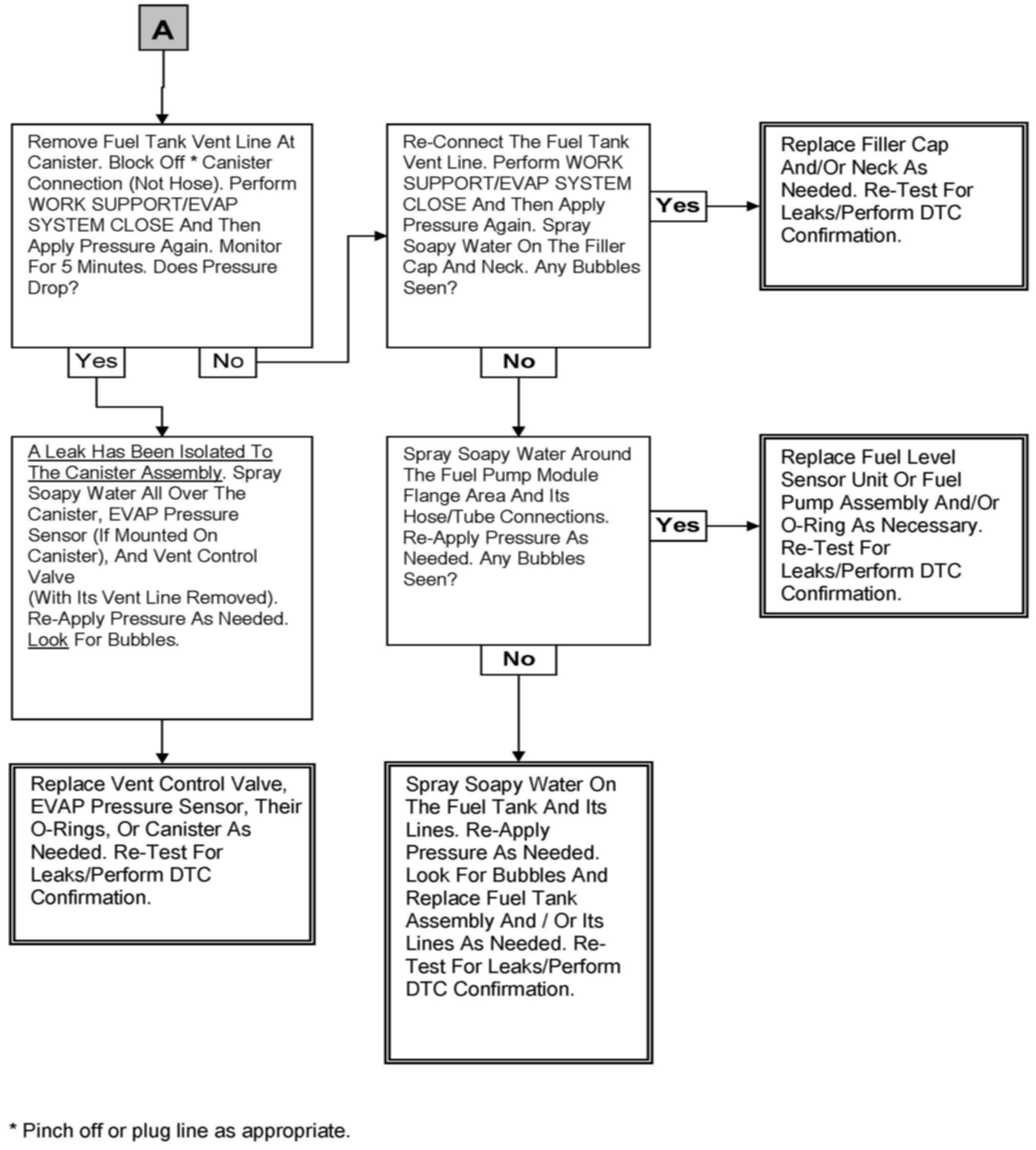 A

Remove Fuel Tank Vent Line At Canister. Block Off * Canister Connection (Not Hose). Perform WORK SUPPORT/EVAP SYSTEM CLOSE And Then Apply Pressure Again. Monitor For 5 Minutes. Does Pressure Drop?

Yes

No

Re-Connect The Fuel Tank Vent Line. Perform WORK SUPPORT/EVAP SYSTEM CLOSE And Then Apply Pressure Again. Spray Soapy Water On The Filler Cap And Neck. Any Bubbles Seen?

Yes

Replace Filler Cap And/Or Neck As Needed. Re-Test For Leaks/Perform DTC Confirmation.

No

A Leak Has Been Isolated To The Canister Assembly. Spray Soapy Water All Over The Canister, EVAP Pressure Sensor (If Mounted On Canister), And Vent Control Valve
(With Its Vent Line Removed). Re-Apply Pressure As Needed. Look For Bubbles.

Spray Soapy Water Around The Fuel Pump Module Flange Area And Its Hose/Tube Connections. Re-Apply Pressure As Needed. Any Bubbles Seen?

Yes

Replace Fuel Level Sensor Unit Or Fuel Pump Assembly And/Or O-Ring As Necessary. Re-Test For Leaks/Perform DTC Confirmation.

No

Replace Vent Control Valve, EVAP Pressure Sensor, Their O-Rings, Or Canister As Needed. Re-Test For Leaks/Perform DTC Confirmation.

Spray Soapy Water On The Fuel Tank And Its Lines. Re-Apply Pressure As Needed. Look For Bubbles And Replace Fuel Tank Assembly And / Or Its Lines As Needed. Re-Test For Leaks/Perform DTC Confirmation.

* Pinch off or plug line as appropriate.